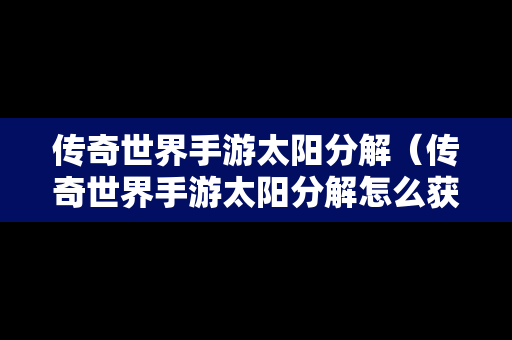 传奇世界手游太阳分解（传奇世界手游太阳分解怎么获